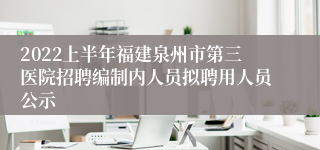 2022上半年福建泉州市第三医院招聘编制内人员拟聘用人员公示